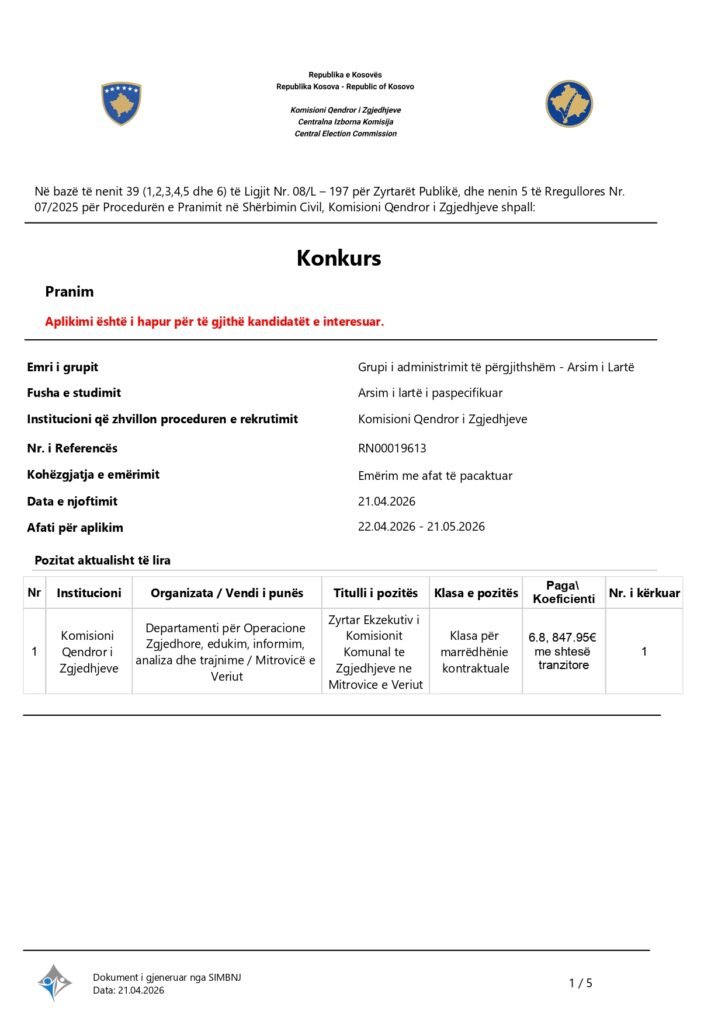 Republika e Kosovës
Republika Kosova - Republic of Kosovo

Komisioni Qendror i Zgjedhjeve
Centralna Izborna Komisija
Central Election Commission

Në bazë të nenit 39 (1,2,3,4,5 dhe 6) të Ligjit Nr. 08/L – 197 për Zyrtarët Publikë, dhe nenin 5 të Rregullores Nr. 07/2025 për Procedurën e Pranimit në Shërbimin Civil, Komisioni Qendror i Zgjedhjeve shpall:

Konkurs

Pranim

Aplikimi është i hapur për të gjithë kandidatët e interesuar.

Emri i grupit
Grupi i administrimit të përgjithshëm - Arsim i Lartë

Fusha e studimit
Arsim i lartë i paspecifikuar

Institucioni që zhvillon proceduren e rekrutimit
Komisioni Qendror i Zgjedhjeve

Nr. i Referencës
RN00019613

Kohëzgjatja e emërimit
Emërim me afat të pacaktuar

Data e njoftimit
21.04.2026

Afati për aplikim
22.04.2026 - 21.05.2026

Pozitat aktualisht të lira

| Nr | Institucioni | Organizata / Vendi i punës | Titulli i pozitës | Klasa e pozitës | Paga\ Koeficienti | Nr. i kërkuar |
|---|---|---|---|---|---|---|
| 1 | Komisioni Qendror i Zgjedhjeve | Departamenti për Operacione Zgjedhore, edukim, informim, analiza dhe trajnime / Mitrovicë e Veriut | Zyrtar Ekzekutiv i Komisionit Komunal te Zgjedhjeve ne Mitrovice e Veriut | Klasa për marrëdhënie kontraktuale | 6.8, 847.95€ me shtesë tranzitore | 1 |

Dokument i gjeneruar nga SIMBNJ
Data: 21.04.2026

1 / 5